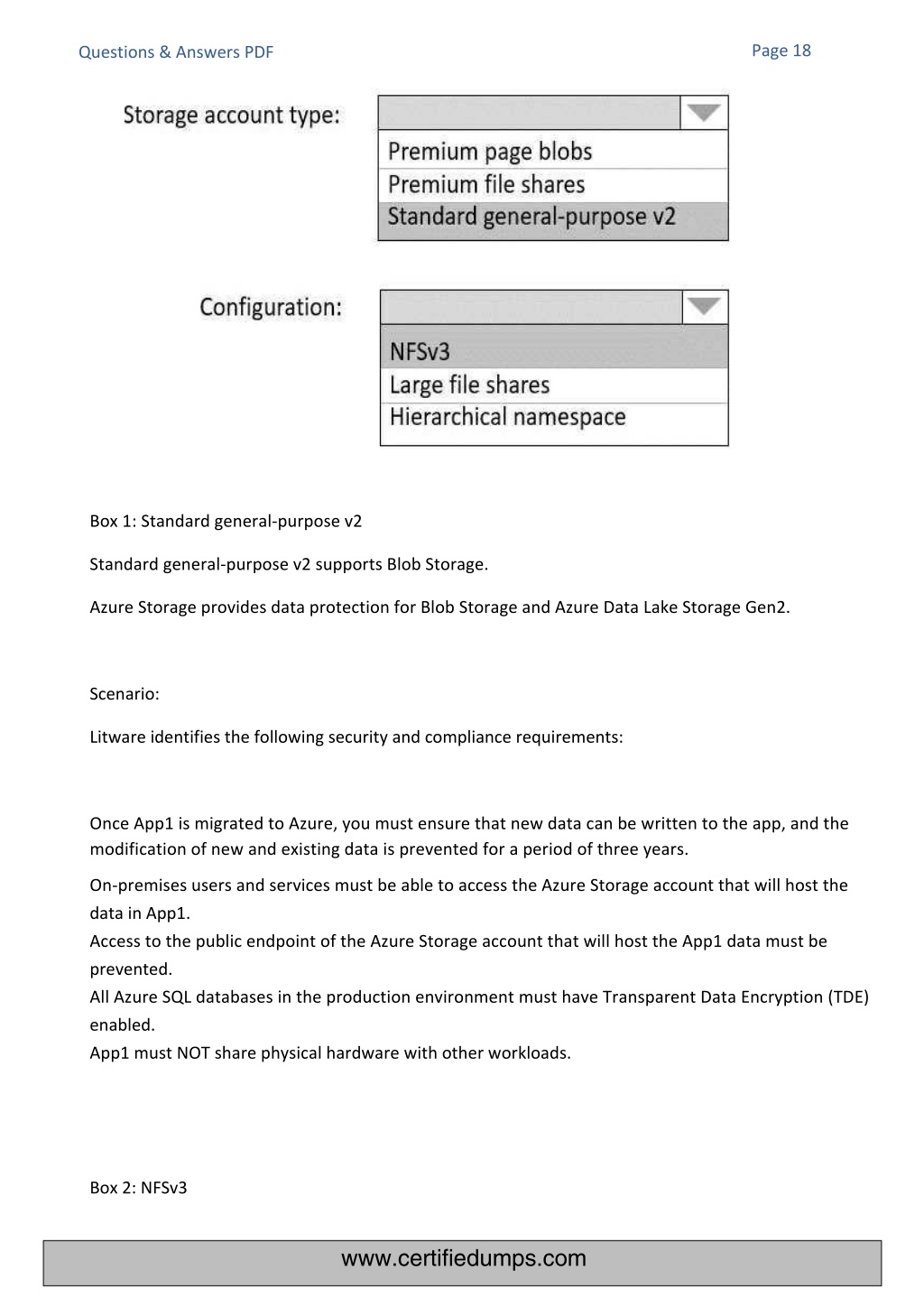 Questions & Answers PDF

Page 18

Storage account type:

Premium page blobs
Premium file shares
Standard general-purpose v2

Configuration:

NFSv3
Large file shares
Hierarchical namespace

Box 1: Standard general-purpose v2

Standard general-purpose v2 supports Blob Storage.

Azure Storage provides data protection for Blob Storage and Azure Data Lake Storage Gen2.

Scenario:

Litware identifies the following security and compliance requirements:

Once App1 is migrated to Azure, you must ensure that new data can be written to the app, and the modification of new and existing data is prevented for a period of three years.

On-premises users and services must be able to access the Azure Storage account that will host the data in App1.
Access to the public endpoint of the Azure Storage account that will host the App1 data must be prevented.
All Azure SQL databases in the production environment must have Transparent Data Encryption (TDE) enabled.
App1 must NOT share physical hardware with other workloads.

Box 2: NFSv3

www.certifiedumps.com